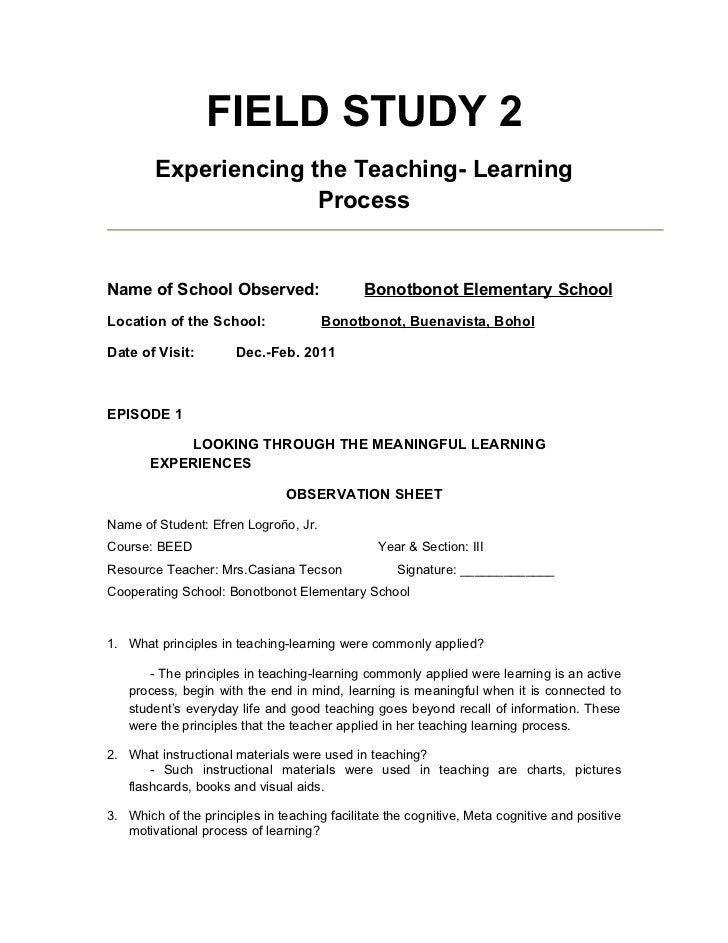 FIELD STUDY 2

Experiencing the Teaching- Learning Process

Name of School Observed: Bonotbonot Elementary School

Location of the School: Bonotbonot, Buenavista, Bohol

Date of Visit: Dec.-Feb. 2011

EPISODE 1

LOOKING THROUGH THE MEANINGFUL LEARNING EXPERIENCES

OBSERVATION SHEET

Name of Student: Efren Logroño, Jr.
Course: BEED Year & Section: III
Resource Teacher: Mrs.Casiana Tecson Signature: ____________
Cooperating School: Bonotbonot Elementary School

1. What principles in teaching-learning were commonly applied?

- The principles in teaching-learning commonly applied were learning is an active process, begin with the end in mind, learning is meaningful when it is connected to student's everyday life and good teaching goes beyond recall of information. These were the principles that the teacher applied in her teaching learning process.

2. What instructional materials were used in teaching?
- Such instructional materials were used in teaching are charts, pictures flashcards, books and visual aids.

3. Which of the principles in teaching facilitate the cognitive, Meta cognitive and positive motivational process of learning?